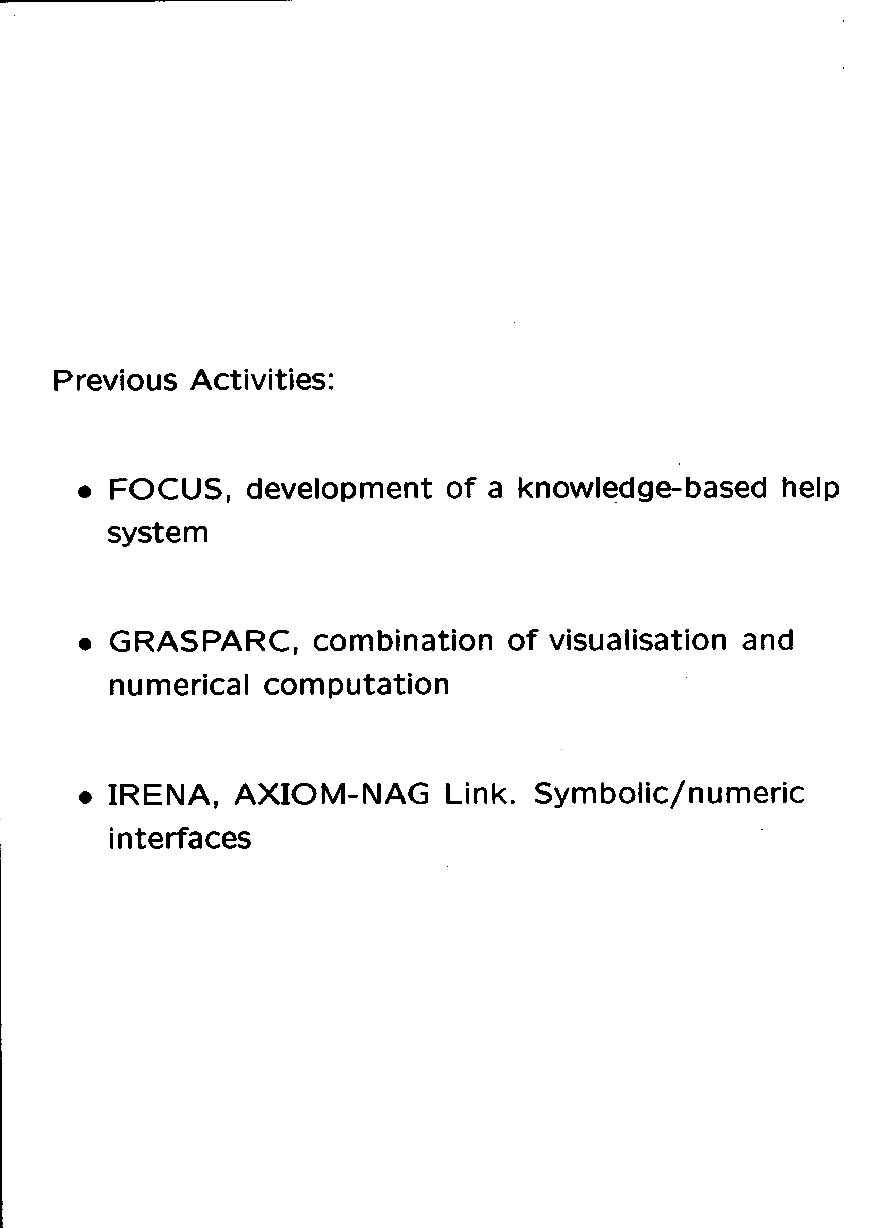 Previous Activities:

• FOCUS, development of a knowledge-based help system

• GRASPARC, combination of visualisation and numerical computation

• IRENA, AXIOM-NAG Link. Symbolic/numeric interfaces